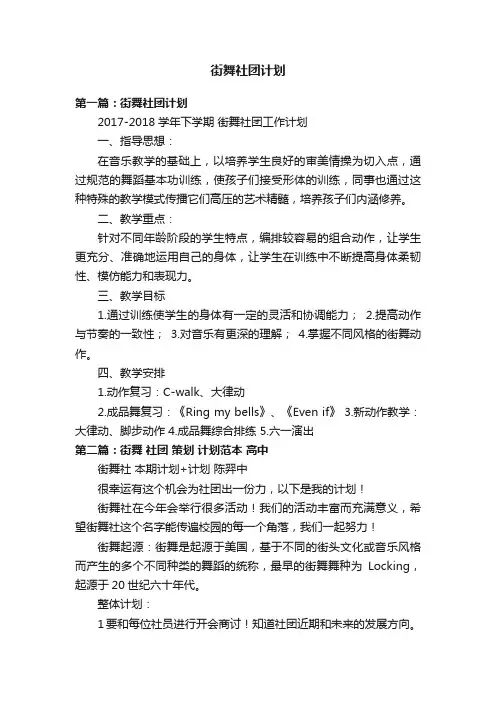 街舞社团计划

第一篇：街舞社团计划

2017-2018 学年下学期 街舞社团工作计划

一、指导思想：

在音乐教学的基础上，以培养学生良好的审美情操为切入点，通过规范的舞蹈基本功训练，使孩子们接受形体的训练，同事也通过这种特殊的教学模式传播它们高压的艺术精髓，培养孩子们内涵修养。

二、教学重点：

针对不同年龄阶段的学生特点，编排较容易的组合动作，让学生更充分、准确地运用自己的身体，让学生在训练中不断提高身体柔韧性、模仿能力和表现力。

三、教学目标

1.通过训练使学生的身体有一定的灵活和协调能力； 2.提高动作与节奏的一致性； 3.对音乐有更深的理解； 4.掌握不同风格的街舞动作。

四、教学安排

1.动作复习：C-walk、大律动

2.成品舞复习：《Ring my bells》、《Even if》 3.新动作教学：大律动、脚步动作 4.成品舞综合排练 5.六一演出

第二篇：街舞 社团 策划 计划范本 高中

街舞社 本期计划+计划 陈羿中

很幸运有这个机会为社团出一份力，以下是我的计划！

街舞社在今年会举行很多活动！我们的活动丰富而充满意义，希望街舞社这个名字能传遍校园的每一个角落，我们一起努力！

街舞起源：街舞是起源于美国，基于不同的街头文化或音乐风格而产生的多个不同种类的舞蹈的统称，最早的街舞舞种为 Locking，起源于 20 世纪六十年代。

整体计划：

1 要和每位社员进行开会商讨！知道社团近期和未来的发展方向。